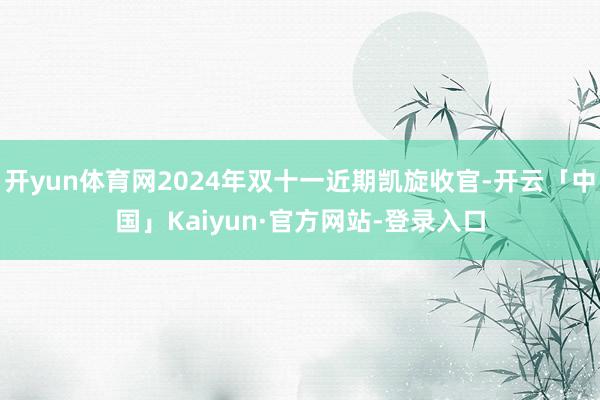 开yun体育网2024年双十一近期凯旋收官-开云「中国」Kaiyun·官方网站-登录入口